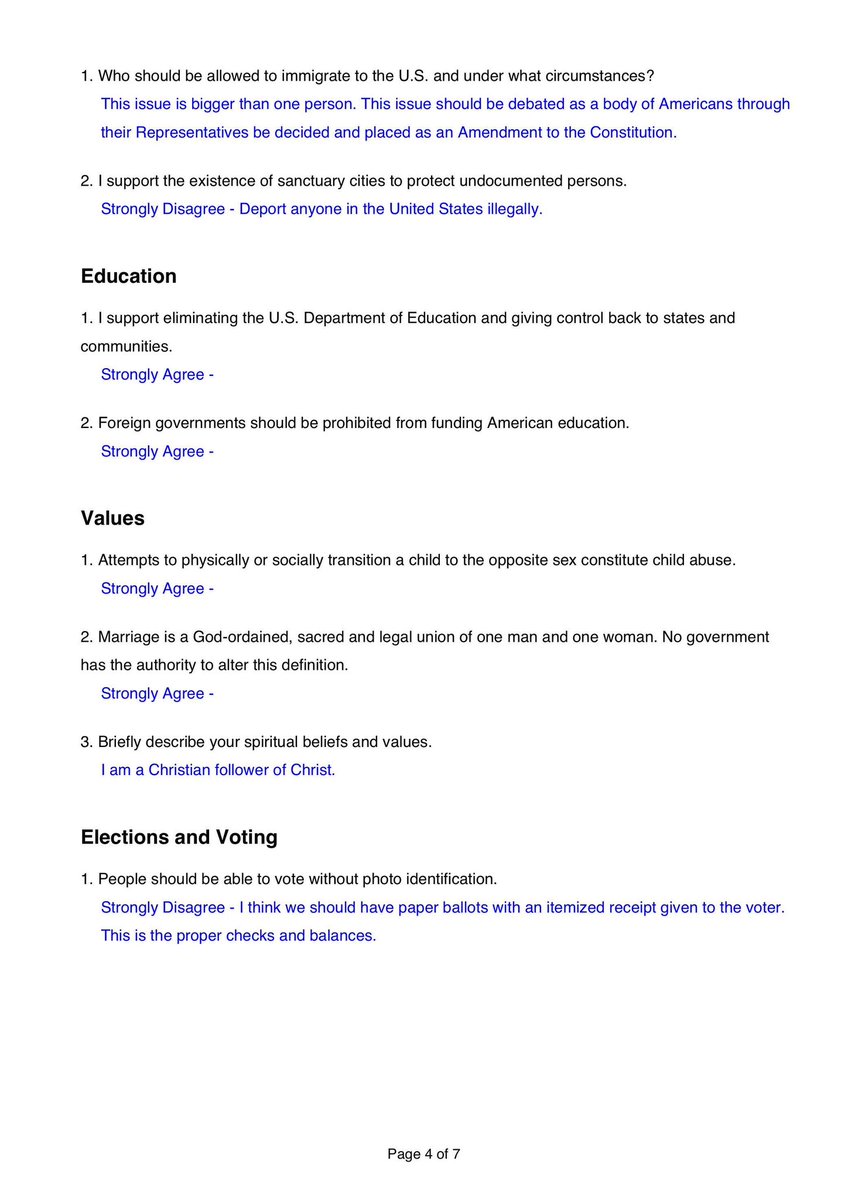 1. Who should be allowed to immigrate to the U.S. and under what circumstances?
This issue is bigger than one person. This issue should be debated as a body of Americans through their Representatives be decided and placed as an Amendment to the Constitution.

2. I support the existence of sanctuary cities to protect undocumented persons.
Strongly Disagree - Deport anyone in the United States illegally.

Education

1. I support eliminating the U.S. Department of Education and giving control back to states and communities.
Strongly Agree -

2. Foreign governments should be prohibited from funding American education.
Strongly Agree -

Values

1. Attempts to physically or socially transition a child to the opposite sex constitute child abuse.
Strongly Agree -

2. Marriage is a God-ordained, sacred and legal union of one man and one woman. No government has the authority to alter this definition.
Strongly Agree -

3. Briefly describe your spiritual beliefs and values.
I am a Christian follower of Christ.

Elections and Voting

1. People should be able to vote without photo identification.
Strongly Disagree - I think we should have paper ballots with an itemized receipt given to the voter. This is the proper checks and balances.

Page 4 of 7